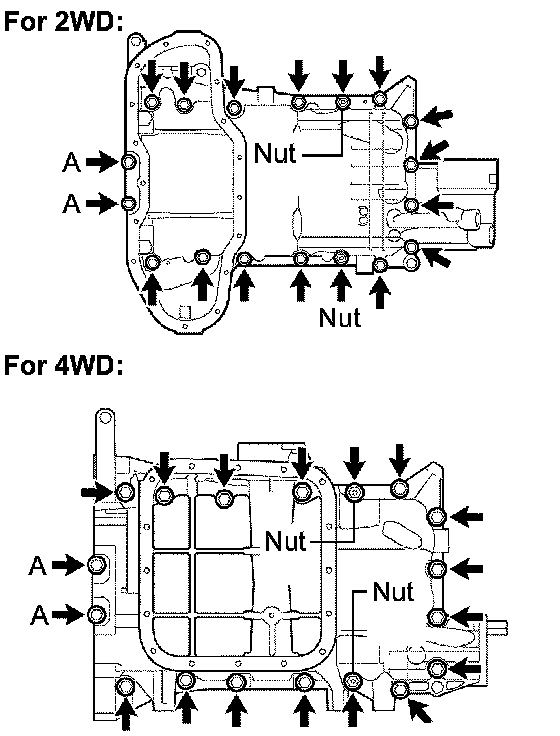 For 2WD:

A
A
Nut
Nut

For 4WD:

A
A
Nut
Nut